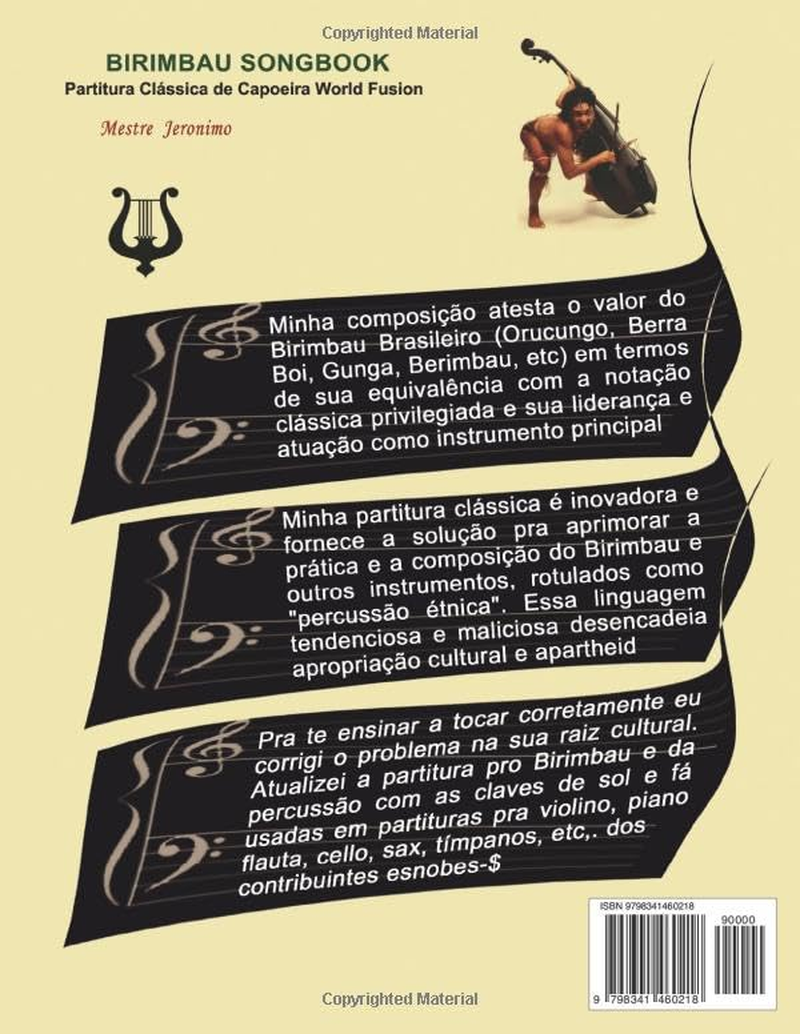 Copyrighted Material

BIRIMBAU SONGBOOK
Partitura Clássica de Capoeira World Fusion

Mestre Jeronimo

Minha composição atesta o valor do Birimbau Brasileiro (Orucungo, Berra Boi, Gunga, Berimbau, etc) em termos de sua equivalência com a notação clássica privilegiada e sua liderança e atuação como instrumento principal

Minha partitura clássica é inovadora e fornece a solução pra aprimorar a prática e a composição do Birimbau e outros instrumentos, rotulados como "percussão étnica". Essa linguagem tendenciosa e maliciosa desencadeia apropriação cultural e apartheid

Pra te ensinar a tocar corretamente eu corrigi o problema na sua raiz cultural. Atualizei a partitura pro Birimbau e da percussão com as claves de sol e fá usadas em partituras pra violino, piano flauta, cello, sax, tímpanos, etc,. dos contribuintes esnobes-$

ISBN 9798341460218
90000
9 798341 460218

Copyrighted Material